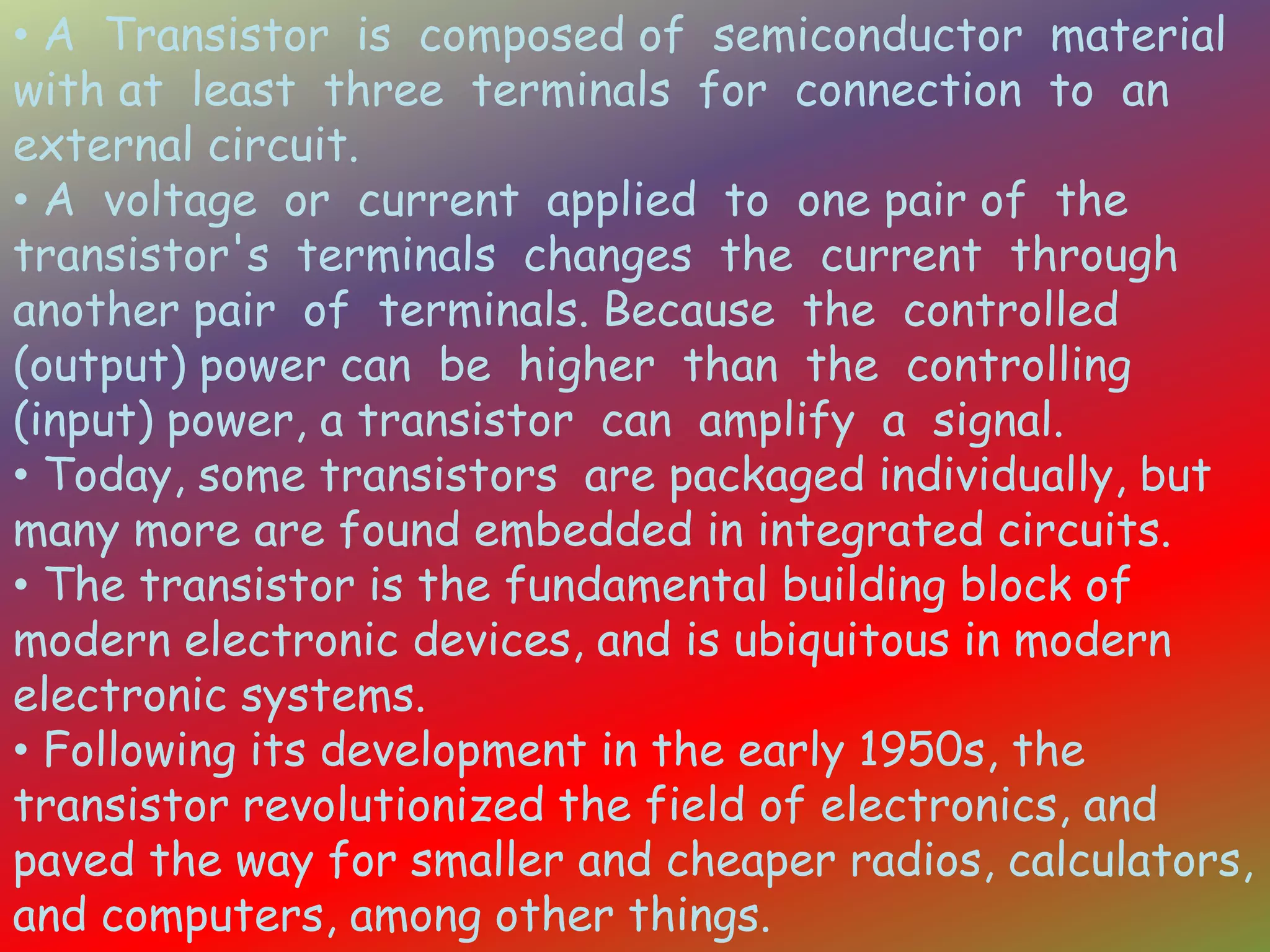 • A Transistor is composed of semiconductor material with at least three terminals for connection to an external circuit.

• A voltage or current applied to one pair of the transistor's terminals changes the current through another pair of terminals. Because the controlled (output) power can be higher than the controlling (input) power, a transistor can amplify a signal.

• Today, some transistors are packaged individually, but many more are found embedded in integrated circuits.

• The transistor is the fundamental building block of modern electronic devices, and is ubiquitous in modern electronic systems.

• Following its development in the early 1950s, the transistor revolutionized the field of electronics, and paved the way for smaller and cheaper radios, calculators, and computers, among other things.